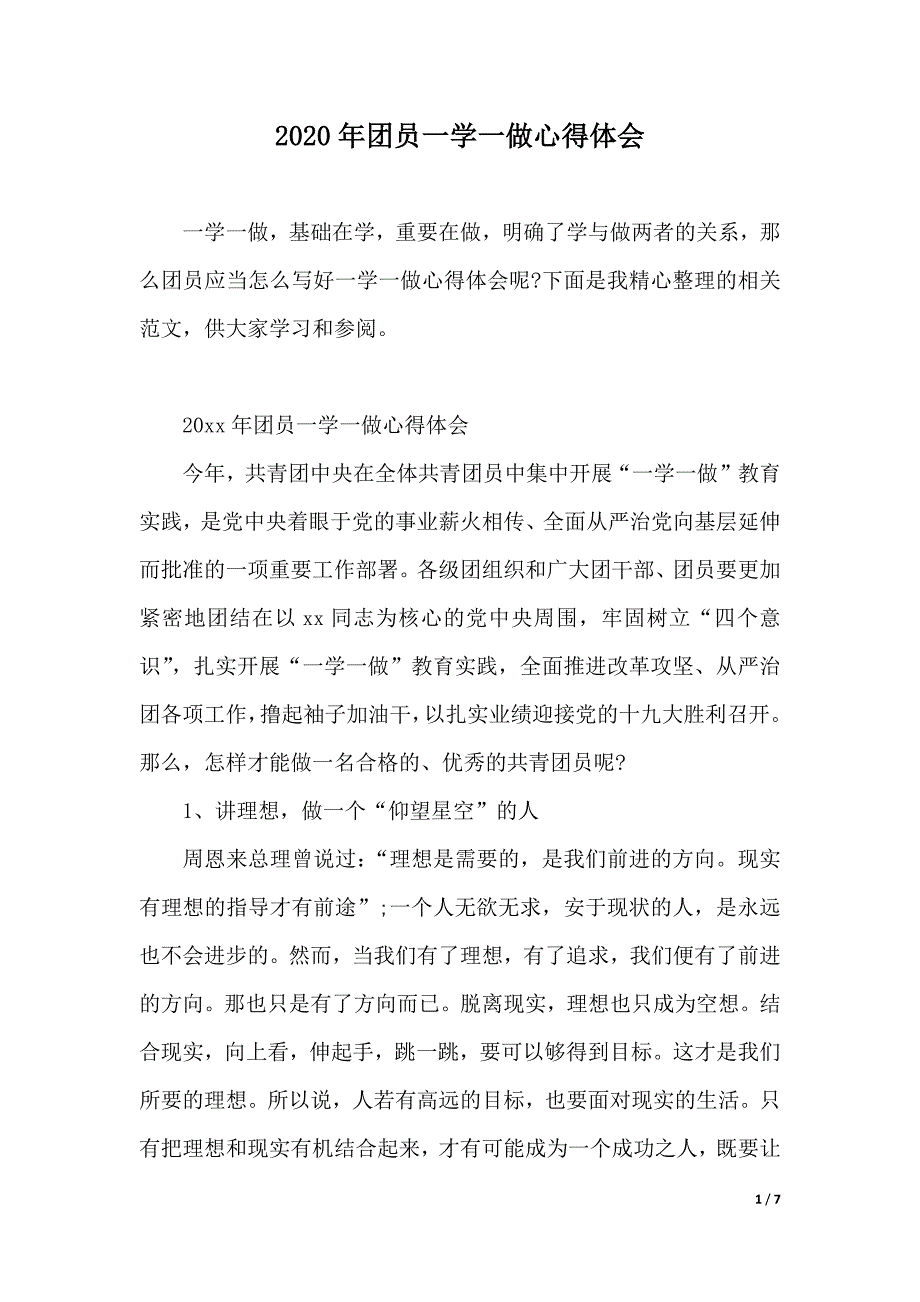 2020年团员一学一做心得体会

一学一做，基础在学，重要在做，明确了学与做两者的关系，那么团员应当怎么写好一学一做心得体会呢?下面是我精心整理的相关范文，供大家学习和参阅。

20xx年团员一学一做心得体会

今年，共青团中央在全体共青团员中集中开展“一学一做”教育实践，是党中央着眼于党的事业薪火相传、全面从严治党向基层延伸而批准的一项重要工作部署。各级团组织和广大团干部、团员要更加紧密地团结在以xx同志为核心的党中央周围，牢固树立“四个意识”，扎实开展“一学一做”教育实践，全面推进改革攻坚、从严治团各项工作，撸起袖子加油干，以扎实业绩迎接党的十九大胜利召开。那么，怎样才能做一名合格的、优秀的共青团员呢?

1、讲理想，做一个“仰望星空”的人

周恩来总理曾说过：“理想是需要的，是我们前进的方向。现实有理想的指导才有前途”;一个人无欲无求，安于现状的人，是永远也不会进步的。然而，当我们有了理想，有了追求，我们便有了前进的方向。那也只是有了方向而已。脱离现实，理想也只成为空想。结合现实，向上看，伸起手，跳一跳，要可以够得到目标。这才是我们所要的理想。所以说，人若有高远的目标，也要面对现实的生活。只有把理想和现实有机结合起来，才有可能成为一个成功之人，既要让

1 / 7